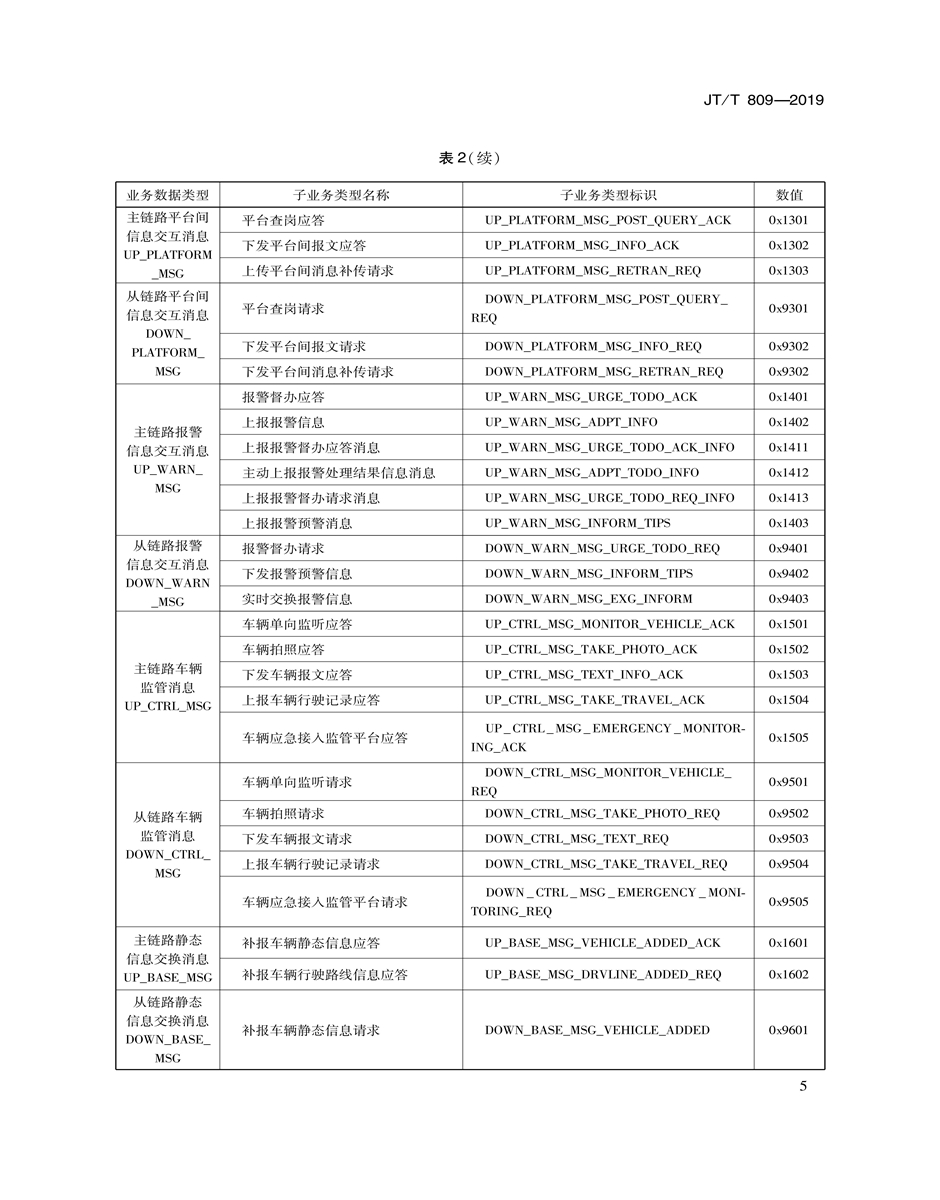 JT/T 809—2019

表 2(续)

| 业务数据类型 | 子业务类型名称 | 子业务类型标识 | 数值 |
|---|---|---|---|
| 主链路平台间信息交互消息 UP_PLATFORM_MSG | 平台查岗应答 | UP_PLATFORM_MSG_POST_QUERY_ACK | 0x1301 |
| | 下发平台间报文应答 | UP_PLATFORM_MSG_INFO_ACK | 0x1302 |
| | 上传平台间消息补传请求 | UP_PLATFORM_MSG_RETRAN_REQ | 0x1303 |
| 从链路平台间信息交互消息 DOWN_PLATFORM_MSG | 平台查岗请求 | DOWN_PLATFORM_MSG_POST_QUERY_REQ | 0x9301 |
| | 下发平台间报文请求 | DOWN_PLATFORM_MSG_INFO_REQ | 0x9302 |
| | 下发平台间消息补传请求 | DOWN_PLATFORM_MSG_RETRAN_REQ | 0x9302 |
| 主链路报警信息交互消息 UP_WARN_MSG | 报警督办应答 | UP_WARN_MSG_URGE_TODO_ACK | 0x1401 |
| | 上报报警信息 | UP_WARN_MSG_ADPT_INFO | 0x1402 |
| | 上报报警督办应答消息 | UP_WARN_MSG_URGE_TODO_ACK_INFO | 0x1411 |
| | 主动上报报警处理结果信息消息 | UP_WARN_MSG_ADPT_TODO_INFO | 0x1412 |
| | 上报报警督办请求消息 | UP_WARN_MSG_URGE_TODO_REQ_INFO | 0x1413 |
| | 上报报警预警消息 | UP_WARN_MSG_INFORM_TIPS | 0x1403 |
| 从链路报警信息交互消息 DOWN_WARN_MSG | 报警督办请求 | DOWN_WARN_MSG_URGE_TODO_REQ | 0x9401 |
| | 下发报警预警信息 | DOWN_WARN_MSG_INFORM_TIPS | 0x9402 |
| | 实时交换报警信息 | DOWN_WARN_MSG_EXG_INFORM | 0x9403 |
| 主链路车辆监管消息 UP_CTRL_MSG | 车辆单向监听应答 | UP_CTRL_MSG_MONITOR_VEHICLE_ACK | 0x1501 |
| | 车辆拍照应答 | UP_CTRL_MSG_TAKE_PHOTO_ACK | 0x1502 |
| | 下发车辆报文应答 | UP_CTRL_MSG_TEXT_INFO_ACK | 0x1503 |
| | 上报车辆行驶记录应答 | UP_CTRL_MSG_TAKE_TRAVEL_ACK | 0x1504 |
| | 车辆应急接入监管平台应答 | UP_CTRL_MSG_EMERGENCY_MONITORING_ACK | 0x1505 |
| 从链路车辆监管消息 DOWN_CTRL_MSG | 车辆单向监听请求 | DOWN_CTRL_MSG_MONITOR_VEHICLE_REQ | 0x9501 |
| | 车辆拍照请求 | DOWN_CTRL_MSG_TAKE_PHOTO_REQ | 0x9502 |
| | 下发车辆报文请求 | DOWN_CTRL_MSG_TEXT_REQ | 0x9503 |
| | 上报车辆行驶记录请求 | DOWN_CTRL_MSG_TAKE_TRAVEL_REQ | 0x9504 |
| | 车辆应急接入监管平台请求 | DOWN_CTRL_MSG_EMERGENCY_MONITORING_REQ | 0x9505 |
| 主链路静态信息交换消息 UP_BASE_MSG | 补报车辆静态信息应答 | UP_BASE_MSG_VEHICLE_ADDED_ACK | 0x1601 |
| | 补报车辆行驶路线信息应答 | UP_BASE_MSG_DRVLINE_ADDED_REQ | 0x1602 |
| 从链路静态信息交换消息 DOWN_BASE_MSG | 补报车辆静态信息请求 | DOWN_BASE_MSG_VEHICLE_ADDED | 0x9601 |

5